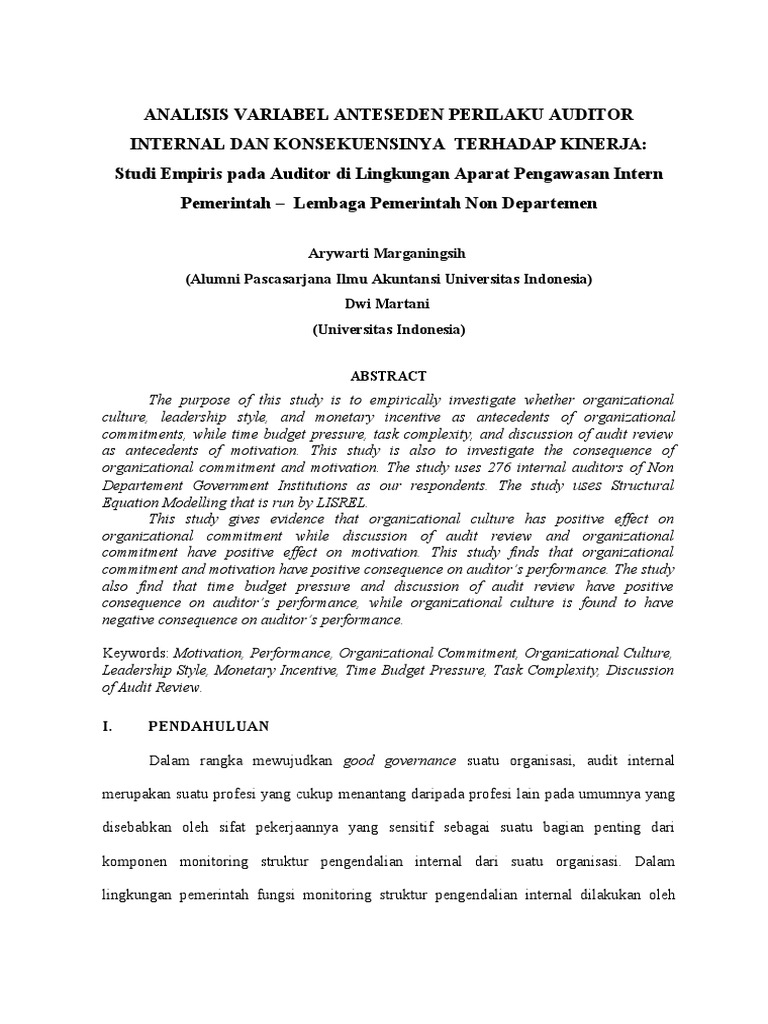 ANALISIS VARIABEL ANTESEDEN PERILAKU AUDITOR INTERNAL DAN KONSEKUENSINYA TERHADAP KINERJA: Studi Empiris pada Auditor di Lingkungan Aparat Pengawasan Intern Pemerintah – Lembaga Pemerintah Non Departemen

Arywarti Marganingsih
(Alumni Pascasarjana Ilmu Akuntansi Universitas Indonesia)
Dwi Martani
(Universitas Indonesia)

ABSTRACT

The purpose of this study is to empirically investigate whether organizational culture, leadership style, and monetary incentive as antecedents of organizational commitments, while time budget pressure, task complexity, and discussion of audit review as antecedents of motivation. This study is also to investigate the consequence of organizational commitment and motivation. The study uses 276 internal auditors of Non Departement Government Institutions as our respondents. The study uses Structural Equation Modelling that is run by LISREL.

This study gives evidence that organizational culture has positive effect on organizational commitment while discussion of audit review and organizational commitment have positive effect on motivation. This study finds that organizational commitment and motivation have positive consequence on auditor's performance. The study also find that time budget pressure and discussion of audit review have positive consequence on auditor's performance, while organizational culture is found to have negative consequence on auditor's performance.

Keywords: Motivation, Performance, Organizational Commitment, Organizational Culture, Leadership Style, Monetary Incentive, Time Budget Pressure, Task Complexity, Discussion of Audit Review.

I. PENDAHULUAN

Dalam rangka mewujudkan good governance suatu organisasi, audit internal merupakan suatu profesi yang cukup menantang daripada profesi lain pada umumnya yang disebabkan oleh sifat pekerjaannya yang sensitif sebagai suatu bagian penting dari komponen monitoring struktur pengendalian internal dari suatu organisasi. Dalam lingkungan pemerintah fungsi monitoring struktur pengendalian internal dilakukan oleh